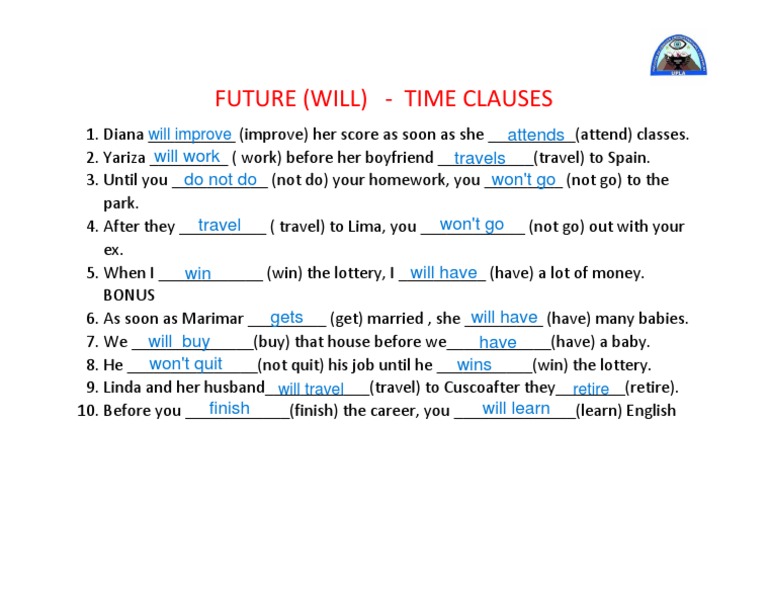 UPLA

FUTURE (WILL) - TIME CLAUSES

1. Diana will improve (improve) her score as soon as she attends (attend) classes.
2. Yariza will work ( work) before her boyfriend travels (travel) to Spain.
3. Until you do not do (not do) your homework, you won't go (not go) to the park.
4. After they travel ( travel) to Lima, you won't go (not go) out with your ex.
5. When I win (win) the lottery, I will have (have) a lot of money.
BONUS
6. As soon as Marimar gets (get) married , she will have (have) many babies.
7. We will buy (buy) that house before we have (have) a baby.
8. He won't quit (not quit) his job until he wins (win) the lottery.
9. Linda and her husband will travel (travel) to Cuscoafter they retire (retire).
10. Before you finish (finish) the career, you will learn (learn) English